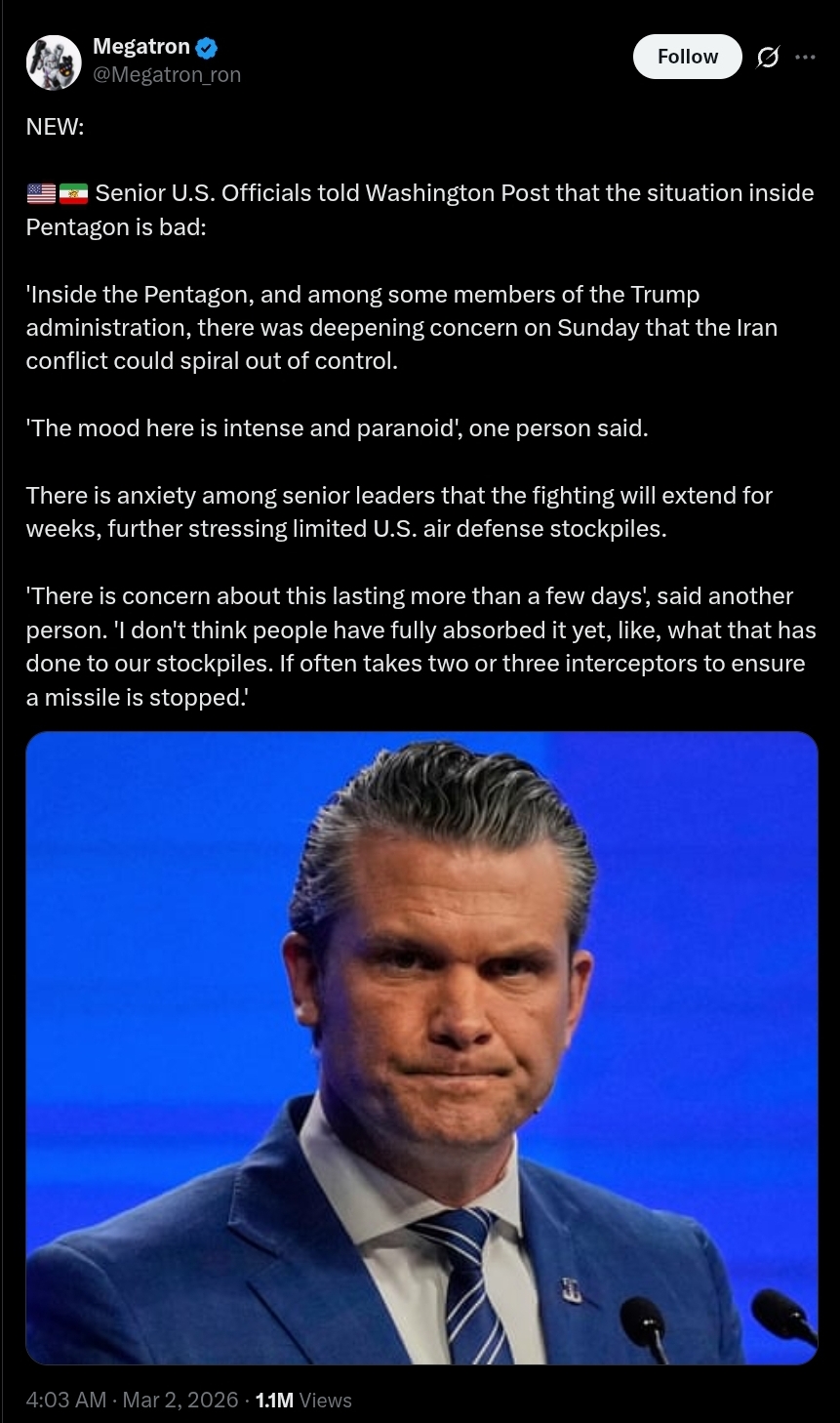 Megatron
@Megatron_ron

Follow

NEW:

🇺🇸🇮🇷 Senior U.S. Officials told Washington Post that the situation inside Pentagon is bad:

'Inside the Pentagon, and among some members of the Trump administration, there was deepening concern on Sunday that the Iran conflict could spiral out of control.

'The mood here is intense and paranoid', one person said.

There is anxiety among senior leaders that the fighting will extend for weeks, further stressing limited U.S. air defense stockpiles.

'There is concern about this lasting more than a few days', said another person. 'I don't think people have fully absorbed it yet, like, what that has done to our stockpiles. If often takes two or three interceptors to ensure a missile is stopped.'

4:03 AM · Mar 2, 2026 · 1.1M Views